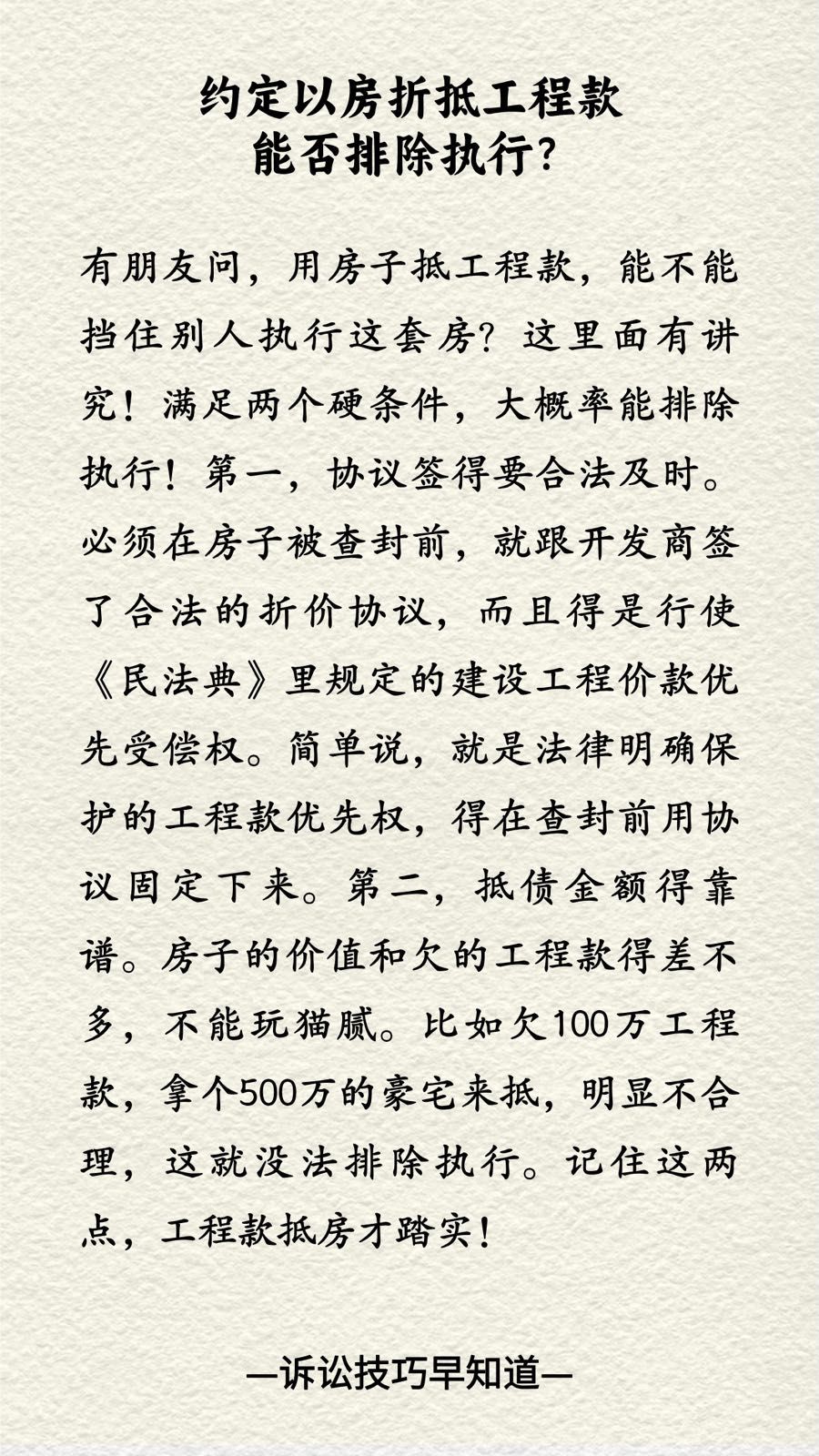 约定以房折抵工程款
能否排除执行？

有朋友问，用房子抵工程款，能不能挡住别人执行这套房？这里面有讲究！满足两个硬条件，大概率能排除执行！第一，协议签得要合法及时。必须在房子被查封前，就跟开发商签了合法的折价协议，而且得是行使《民法典》里规定的建设工程价款优先受偿权。简单说，就是法律明确保护的工程款优先权，得在查封前用协议固定下来。第二，抵债金额得靠谱。房子的价值和欠的工程款得差不多，不能玩猫腻。比如欠100万工程款，拿个500万的豪宅来抵，明显不合理，这就没法排除执行。记住这两点，工程款抵房才踏实！

—诉讼技巧早知道—